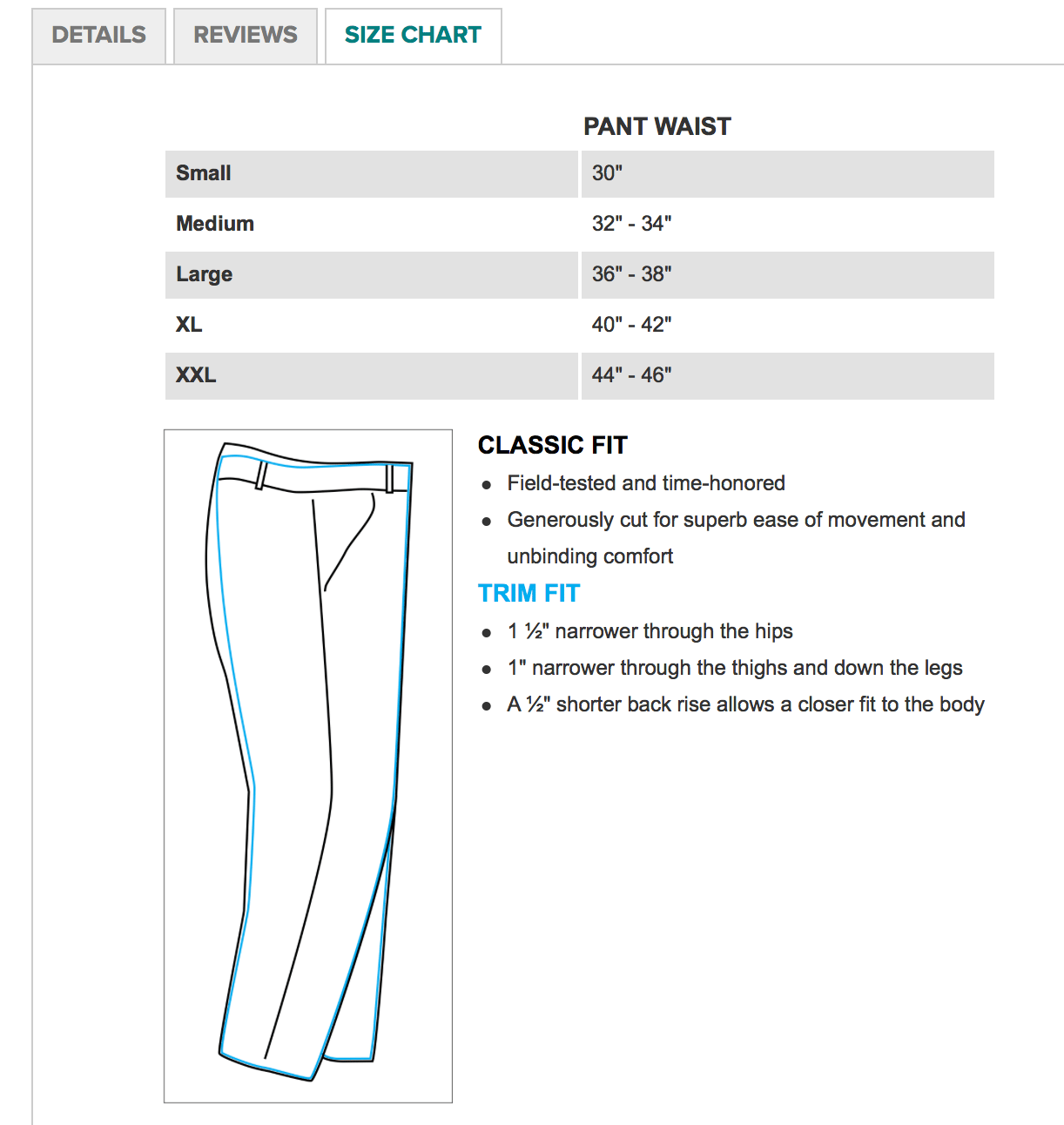 DETAILS REVIEWS SIZE CHART

| | PANT WAIST |
|---|---|
| Small | 30" |
| Medium | 32" - 34" |
| Large | 36" - 38" |
| XL | 40" - 42" |
| XXL | 44" - 46" |

CLASSIC FIT
- Field-tested and time-honored
- Generously cut for superb ease of movement and unbinding comfort

TRIM FIT
- 1 ½" narrower through the hips
- 1" narrower through the thighs and down the legs
- A ½" shorter back rise allows a closer fit to the body